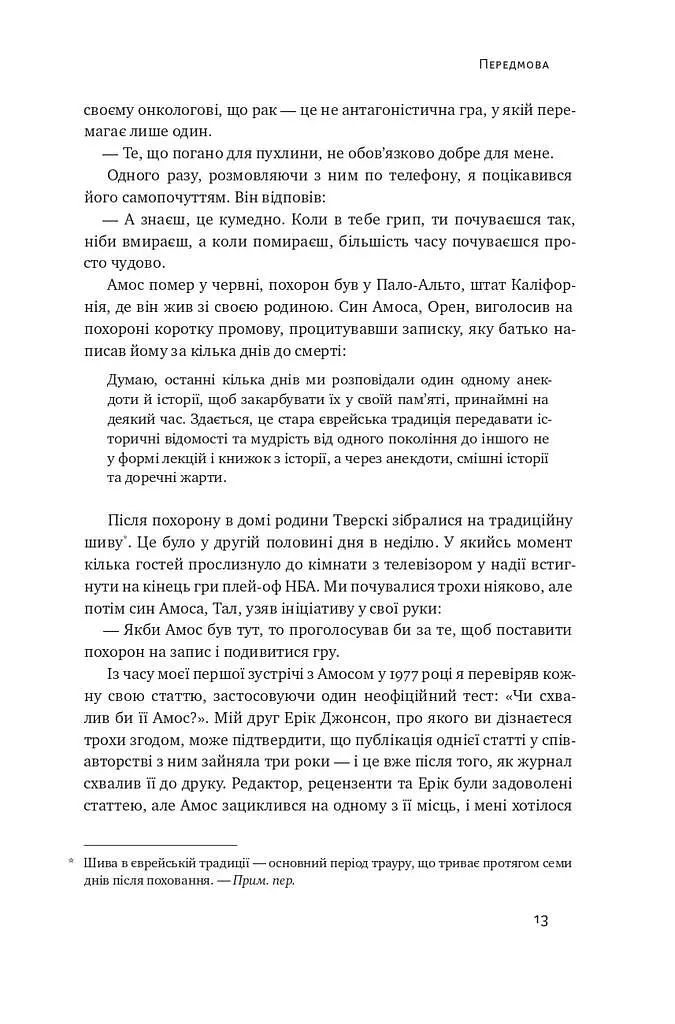 Передмова

своєму онкологові, що рак — це не антагоністична гра, у якій перемагає лише один.

— Те, що погано для пухлини, не обов'язково добре для мене.

Одного разу, розмовляючи з ним по телефону, я поцікавився його самопочуттям. Він відповів:

— А знаєш, це кумедно. Коли в тебе грип, ти почуваєшся так, ніби вмираєш, а коли помираєш, більшість часу почуваєшся просто чудово.

Амос помер у червні, похорон був у Пало-Альто, штат Каліфорнія, де він жив зі своєю родиною. Син Амоса, Орен, виголосив на похороні коротку промову, процитувавши записку, яку батько написав йому за кілька днів до смерті:

Думаю, останні кілька днів ми розповідали один одному анекдоти й історії, щоб закарбувати їх у своїй пам'яті, принаймні на деякий час. Здається, це стара єврейська традиція передавати історичні відомості та мудрість від одного покоління до іншого не у формі лекцій і книжок з історії, а через анекдоти, смішні історії та доречні жарти.

Після похорону в домі родини Тверскі зібралися на традиційну шиву*. Це було у другій половині дня в неділю. У якийсь момент кілька гостей прослизнуло до кімнати з телевізором у надії встигнути на кінець гри плей-оф НБА. Ми почувалися трохи ніяково, але потім син Амоса, Тал, узяв ініціативу у свої руки:

— Якби Амос був тут, то проголосував би за те, щоб поставити похорон на запис і подивитися гру.

Із часу моєї першої зустрічі з Амосом у 1977 році я перевіряв кожну свою статтю, застосовуючи один неофіційний тест: «Чи схвалив би її Амос?». Мій друг Ерік Джонсон, про якого ви дізнаєтеся трохи згодом, може підтвердити, що публікація однієї статті у співавторстві з ним зайняла три роки — і це вже після того, як журнал схвалив її до друку. Редактор, рецензенти та Ерік були задоволені статтею, але Амос зациклився на одному з її місць, і мені хотілося

* Шива в єврейській традиції — основний період трауру, що триває протягом семи днів після поховання. — Прим. пер.

13